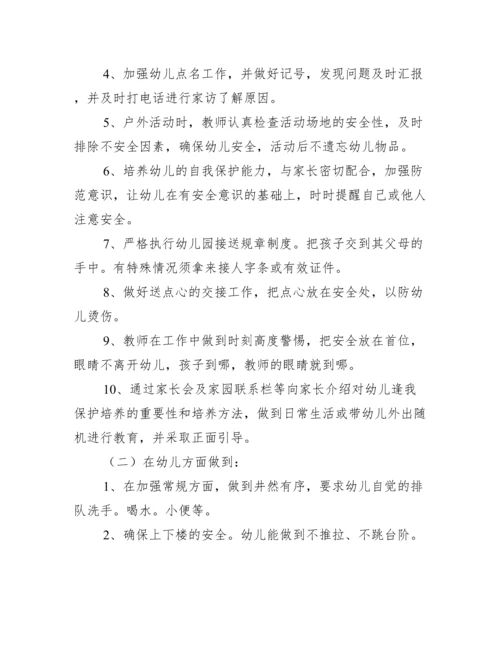 4、加强幼儿点名工作，并做好记号，发现问题及时汇报，并及时打电话进行家访了解原因。

5、户外活动时，教师认真检查活动场地的安全性，及时排除不安全因素，确保幼儿安全，活动后不遗忘幼儿物品。

6、培养幼儿的自我保护能力，与家长密切配合，加强防范意识，让幼儿在有安全意识的基础上，时时提醒自己或他人注意安全。

7、严格执行幼儿园接送规章制度。把孩子交到其父母的手中。有特殊情况须拿来接人字条或有效证件。

8、做好送点心的交接工作，把点心放在安全处，以防幼儿烫伤。

9、教师在工作中做到时刻高度警惕，把安全放在首位，眼睛不离开幼儿，孩子到哪，教师的眼睛就到哪。

10、通过家长会及家园联系栏等向家长介绍对幼儿逢我保护培养的重要性和培养方法，做到日常生活或带幼儿外出随机进行教育，并采取正面引导。

（二）在幼儿方面做到：

1、在加强常规方面，做到井然有序，要求幼儿自觉的排队洗手。喝水。小便等。

2、确保上下楼的安全。幼儿能做到不推拉、不跳台阶。